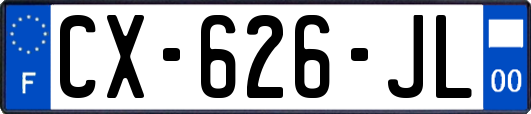 F
CX-626-JL
00